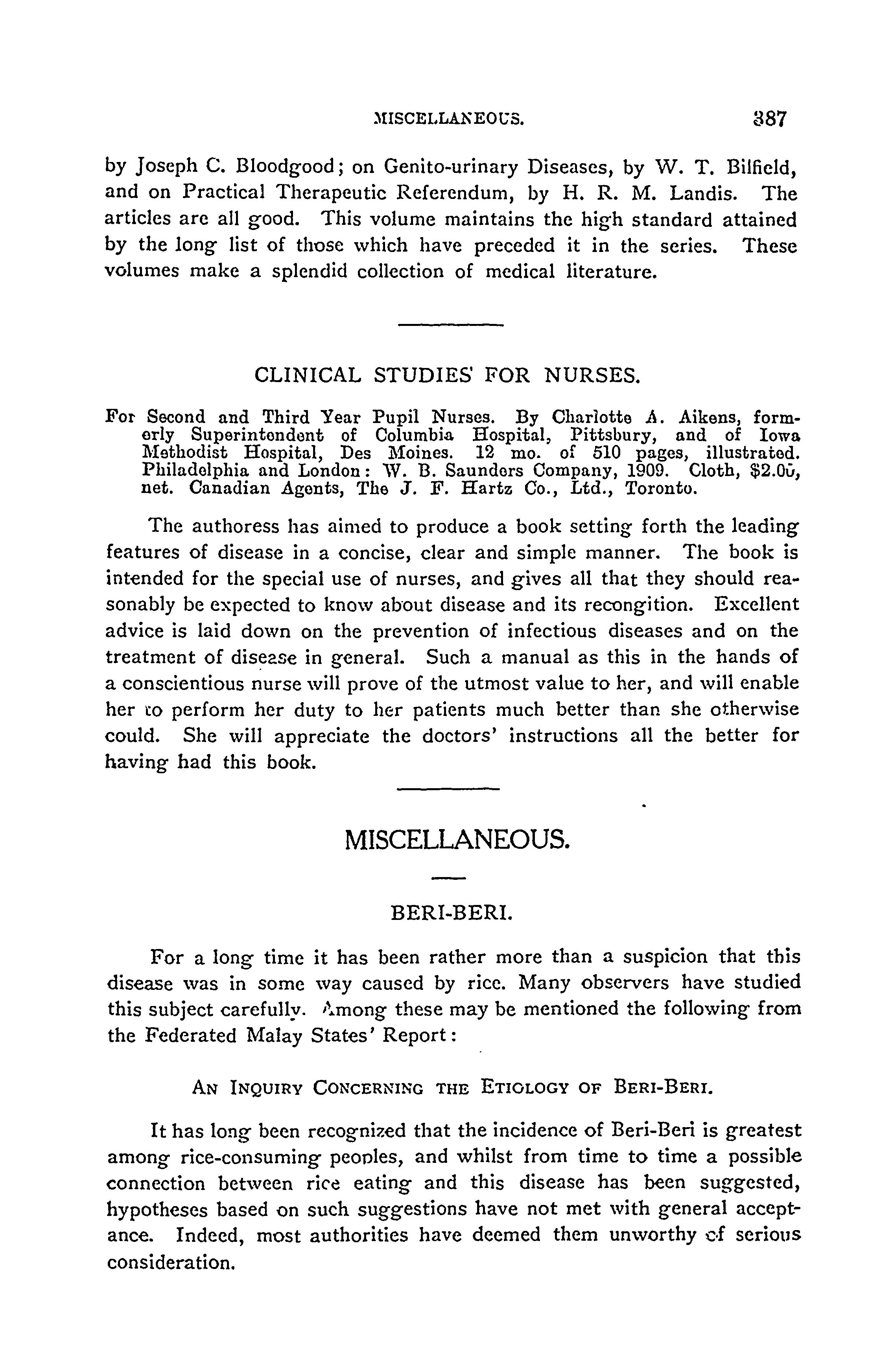 MISCELLANEOUS. 387

by Joseph C. Bloodgood; on Genito-urinary Diseases, by W. T. Bilfield, and on Practical Therapeutic Referendum, by H. R. M. Landis. The articles are all good. This volume maintains the high standard attained by the long list of those which have preceded it in the series. These volumes make a splendid collection of medical literature.

CLINICAL STUDIES FOR NURSES.

For Second and Third Year Pupil Nurses. By Charlotte A. Aikens, formerly Superintendent of Columbia Hospital, Pittsbury, and of Iowa Methodist Hospital, Des Moines. 12 mo. of 510 pages, illustrated. Philadelphia and London: W. B. Saunders Company, 1909. Cloth, $2.00, net. Canadian Agents, The J. F. Hartz Co., Ltd., Toronto.

The authoress has aimed to produce a book setting forth the leading features of disease in a concise, clear and simple manner. The book is intended for the special use of nurses, and gives all that they should reasonably be expected to know about disease and its recongition. Excellent advice is laid down on the prevention of infectious diseases and on the treatment of disease in general. Such a manual as this in the hands of a conscientious nurse will prove of the utmost value to her, and will enable her to perform her duty to her patients much better than she otherwise could. She will appreciate the doctors' instructions all the better for having had this book.

MISCELLANEOUS.

BERI-BERI.

For a long time it has been rather more than a suspicion that this disease was in some way caused by rice. Many observers have studied this subject carefully. Among these may be mentioned the following from the Federated Malay States' Report:

AN INQUIRY CONCERNING THE ETIOLOGY OF BERI-BERI.

It has long been recognized that the incidence of Beri-Beri is greatest among rice-consuming peoples, and whilst from time to time a possible connection between rice eating and this disease has been suggested, hypotheses based on such suggestions have not met with general acceptance. Indeed, most authorities have deemed them unworthy of serious consideration.